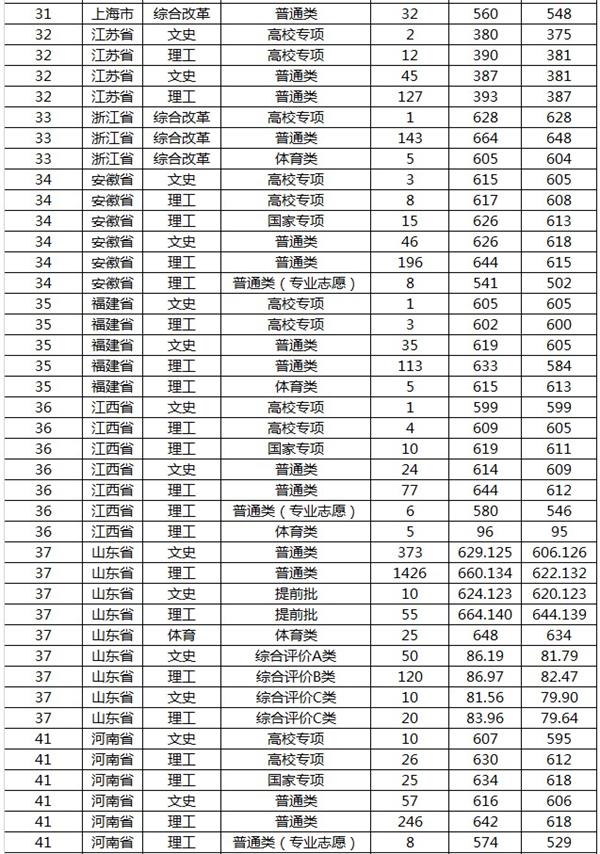 | 31 | 上海市 | 综合改革 | 普通类 | 32 | 560 | 548 |
|---|---|---|---|---|---|---|
| 32 | 江苏省 | 文史 | 高校专项 | 2 | 380 | 375 |
| 32 | 江苏省 | 理工 | 高校专项 | 12 | 390 | 381 |
| 32 | 江苏省 | 文史 | 普通类 | 45 | 387 | 381 |
| 32 | 江苏省 | 理工 | 普通类 | 127 | 393 | 387 |
| 33 | 浙江省 | 综合改革 | 高校专项 | 1 | 628 | 628 |
| 33 | 浙江省 | 综合改革 | 普通类 | 143 | 664 | 648 |
| 33 | 浙江省 | 综合改革 | 体育类 | 5 | 605 | 604 |
| 34 | 安徽省 | 文史 | 高校专项 | 3 | 615 | 605 |
| 34 | 安徽省 | 理工 | 高校专项 | 8 | 617 | 608 |
| 34 | 安徽省 | 理工 | 国家专项 | 15 | 626 | 613 |
| 34 | 安徽省 | 文史 | 普通类 | 46 | 626 | 618 |
| 34 | 安徽省 | 理工 | 普通类 | 196 | 644 | 615 |
| 34 | 安徽省 | 理工 | 普通类（专业志愿） | 8 | 541 | 502 |
| 35 | 福建省 | 文史 | 高校专项 | 1 | 605 | 605 |
| 35 | 福建省 | 理工 | 高校专项 | 3 | 602 | 600 |
| 35 | 福建省 | 文史 | 普通类 | 35 | 619 | 605 |
| 35 | 福建省 | 理工 | 普通类 | 113 | 633 | 584 |
| 35 | 福建省 | 理工 | 体育类 | 5 | 615 | 613 |
| 36 | 江西省 | 文史 | 高校专项 | 1 | 599 | 599 |
| 36 | 江西省 | 理工 | 高校专项 | 4 | 609 | 605 |
| 36 | 江西省 | 理工 | 国家专项 | 10 | 619 | 611 |
| 36 | 江西省 | 文史 | 普通类 | 24 | 614 | 609 |
| 36 | 江西省 | 理工 | 普通类 | 77 | 644 | 612 |
| 36 | 江西省 | 理工 | 普通类（专业志愿） | 6 | 580 | 546 |
| 36 | 江西省 | 理工 | 体育类 | 5 | 96 | 95 |
| 37 | 山东省 | 文史 | 普通类 | 373 | 629.125 | 606.126 |
| 37 | 山东省 | 理工 | 普通类 | 1426 | 660.134 | 622.132 |
| 37 | 山东省 | 文史 | 提前批 | 10 | 624.123 | 620.123 |
| 37 | 山东省 | 理工 | 提前批 | 55 | 664.140 | 644.139 |
| 37 | 山东省 | 体育 | 体育类 | 25 | 648 | 634 |
| 37 | 山东省 | 文史 | 综合评价A类 | 50 | 86.19 | 81.79 |
| 37 | 山东省 | 理工 | 综合评价B类 | 120 | 86.97 | 82.47 |
| 37 | 山东省 | 文史 | 综合评价C类 | 10 | 81.56 | 79.90 |
| 37 | 山东省 | 理工 | 综合评价C类 | 20 | 83.96 | 79.64 |
| 41 | 河南省 | 文史 | 高校专项 | 10 | 607 | 595 |
| 41 | 河南省 | 理工 | 高校专项 | 26 | 630 | 612 |
| 41 | 河南省 | 理工 | 国家专项 | 25 | 634 | 618 |
| 41 | 河南省 | 文史 | 普通类 | 57 | 616 | 606 |
| 41 | 河南省 | 理工 | 普通类 | 246 | 642 | 618 |
| 41 | 河南省 | 理工 | 普通类（专业志愿） | 8 | 574 | 529 |